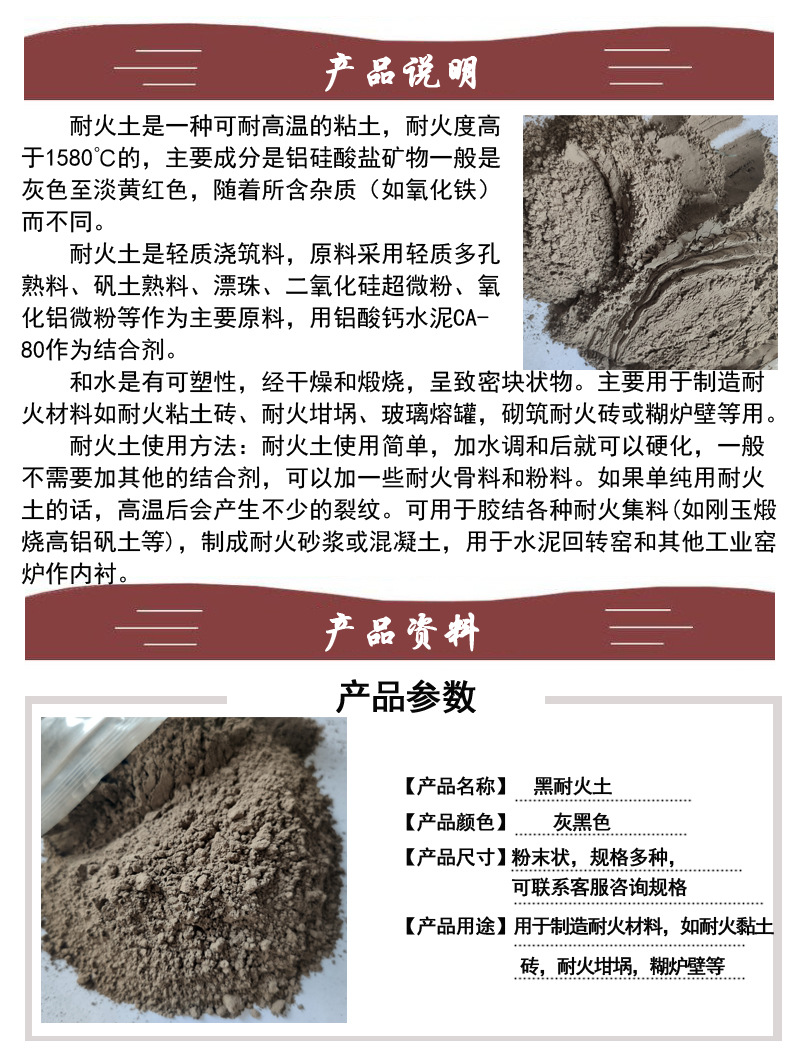 产品说明

耐火土是一种可耐高温的粘土，耐火度高于1580°C的，主要成分是铝硅酸盐矿物一般是灰色至淡黄红色，随着所含杂质（如氧化铁）而不同。

耐火土是轻质浇筑料，原料采用轻质多孔熟料、矾土熟料、漂珠、二氧化硅超微粉、氧化铝微粉等作为主要原料，用铝酸钙水泥CA-80作为结合剂。

和水是有可塑性，经干燥和煅烧，呈致密块状物。主要用于制造耐火材料如耐火粘土砖、耐火坩埚、玻璃熔罐，砌筑耐火砖或糊炉壁等用。

耐火土使用方法：耐火土使用简单，加水调和后就可以硬化，一般不需要加其他的结合剂，可以加一些耐火骨料和粉料。如果单纯用耐火土的话，高温后会产生不少的裂纹。可用于胶结各种耐火集料(如刚玉煅烧高铝矾土等)，制成耐火砂浆或混凝土，用于水泥回转窑和其他工业窑炉作内衬。

产品资料

产品参数

【产品名称】 黑耐火土

【产品颜色】 灰黑色

【产品尺寸】粉末状，规格多种，可联系客服咨询规格

【产品用途】用于制造耐火材料，如耐火黏土砖，耐火坩埚，糊炉壁等